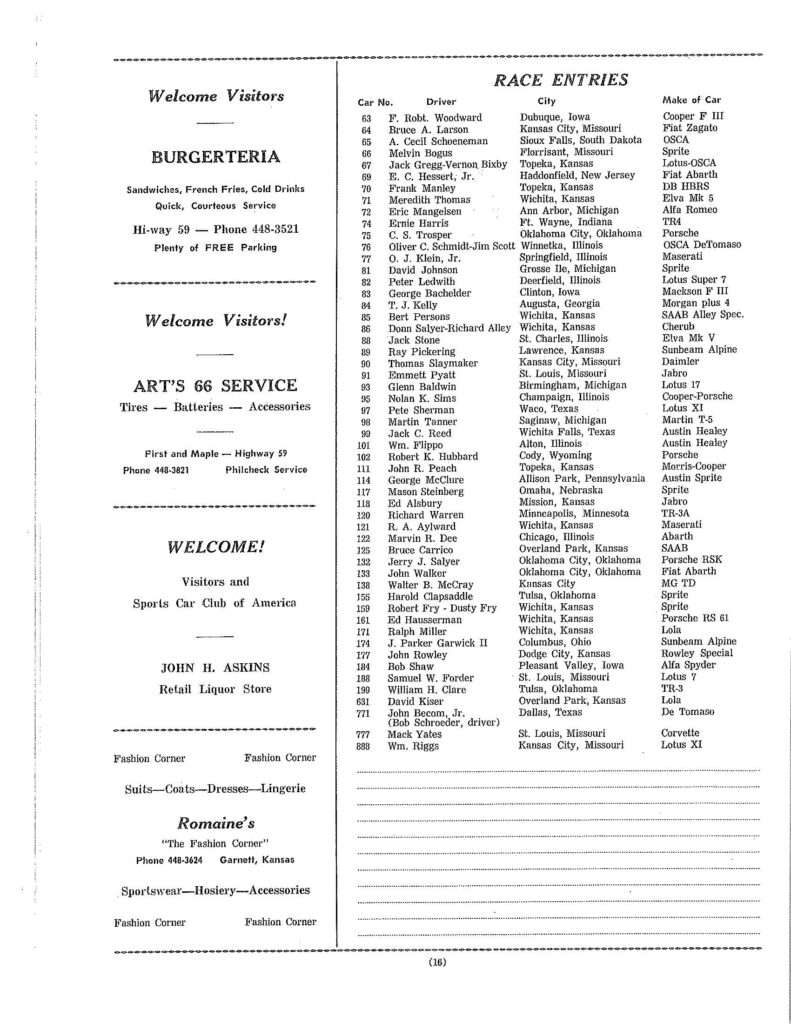 Welcome Visitors

BURGERTERIA

Sandwiches, French Fries, Cold Drinks
Quick, Courteous Service

Hi-way 59 — Phone 448-3521
Plenty of FREE Parking

Welcome Visitors!

ART'S 66 SERVICE

Tires — Batteries — Accessories

First and Maple — Highway 59
Phone 448-3821 Philcheck Service

WELCOME!

Visitors and
Sports Car Club of America

JOHN H. ASKINS
Retail Liquor Store

Fashion Corner Fashion Corner

Suits—Coats—Dresses—Lingerie

Romaine's
"The Fashion Corner"
Phone 448-3624 Garnett, Kansas

Sportswear—Hosiery—Accessories

Fashion Corner Fashion Corner

RACE ENTRIES

| Car No. | Driver | City | Make of Car |
|---|---|---|---|
| 63 | F. Robt. Woodward | Dubuque, Iowa | Cooper F III |
| 64 | Bruce A. Larson | Kansas City, Missouri | Fiat Zagato |
| 65 | A. Cecil Schoeneman | Sioux Falls, South Dakota | OSCA |
| 66 | Melvin Bogus | Florrisant, Missouri | Sprite |
| 67 | Jack Gregg-Vernon Bixby | Topeka, Kansas | Lotus-OSCA |
| 69 | E. C. Hessert, Jr. | Haddonfield, New Jersey | Fiat Abarth |
| 70 | Frank Manley | Topeka, Kansas | DB HBRS |
| 71 | Meredith Thomas | Wichita, Kansas | Elva Mk 5 |
| 72 | Eric Mangelsen | Ann Arbor, Michigan | Alfa Romeo |
| 74 | Ernie Harris | Ft. Wayne, Indiana | TR4 |
| 75 | C. S. Trosper | Oklahoma City, Oklahoma | Porsche |
| 76 | Oliver C. Schmidt-Jim Scott | Winnetka, Illinois | OSCA DeTomaso |
| 77 | O. J. Klein, Jr. | Springfield, Illinois | Maserati |
| 81 | David Johnson | Grosse Ile, Michigan | Sprite |
| 82 | Peter Ledwith | Deerfield, Illinois | Lotus Super 7 |
| 83 | George Bachelder | Clinton, Iowa | Mackson F III |
| 84 | T. J. Kelly | Augusta, Georgia | Morgan plus 4 |
| 85 | Bert Persons | Wichita, Kansas | SAAB Alley Spec. |
| 86 | Donn Salyer-Richard Alley | Wichita, Kansas | Cherub |
| 88 | Jack Stone | St. Charles, Illinois | Elva Mk V |
| 89 | Ray Pickering | Lawrence, Kansas | Sunbeam Alpine |
| 90 | Thomas Slaymaker | Kansas City, Missouri | Daimler |
| 91 | Emmett Pyatt | St. Louis, Missouri | Jabro |
| 93 | Glenn Baldwin | Birmingham, Michigan | Lotus 17 |
| 95 | Nolan K. Sims | Champaign, Illinois | Cooper-Porsche |
| 97 | Pete Sherman | Waco, Texas | Lotus XI |
| 98 | Martin Tanner | Saginaw, Michigan | Martin T-5 |
| 99 | Jack C. Reed | Wichita Falls, Texas | Austin Healey |
| 101 | Wm. Flippo | Alton, Illinois | Austin Healey |
| 102 | Robert K. Hubbard | Cody, Wyoming | Porsche |
| 111 | John R. Peach | Topeka, Kansas | Morris-Cooper |
| 114 | George McClure | Allison Park, Pennsylvania | Austin Sprite |
| 117 | Mason Steinberg | Omaha, Nebraska | Sprite |
| 118 | Ed Alsbury | Mission, Kansas | Jabro |
| 120 | Richard Warren | Minneapolis, Minnesota | TR-3A |
| 121 | R. A. Aylward | Wichita, Kansas | Maserati |
| 122 | Marvin R. Dee | Chicago, Illinois | Abarth |
| 125 | Bruce Carrico | Overland Park, Kansas | SAAB |
| 132 | Jerry J. Salyer | Oklahoma City, Oklahoma | Porsche RSK |
| 133 | John Walker | Oklahoma City, Oklahoma | Fiat Abarth |
| 138 | Walter B. McCray | Kansas City | MG TD |
| 155 | Harold Clapsaddle | Tulsa, Oklahoma | Sprite |
| 159 | Robert Fry - Dusty Fry | Wichita, Kansas | Sprite |
| 161 | Ed Hausserman | Wichita, Kansas | Porsche RS 61 |
| 171 | Ralph Miller | Wichita, Kansas | Lola |
| 174 | J. Parker Garwick II | Columbus, Ohio | Sunbeam Alpine |
| 177 | John Rowley | Dodge City, Kansas | Rowley Special |
| 184 | Bob Shaw | Pleasant Valley, Iowa | Alfa Spyder |
| 188 | Samuel W. Forder | St. Louis, Missouri | Lotus 7 |
| 199 | William H. Clare | Tulsa, Oklahoma | TR-3 |
| 631 | David Kiser | Overland Park, Kansas | Lola |
| 771 | John Becom, Jr. (Bob Schroeder, driver) | Dallas, Texas | De Tomaso |
| 777 | Mack Yates | St. Louis, Missouri | Corvette |
| 888 | Wm. Riggs | Kansas City, Missouri | Lotus XI |

(16)